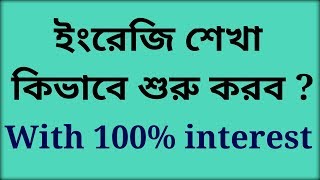 ইংরেজি শেখা কিভাবে শুরু করব ?

With 100% interest